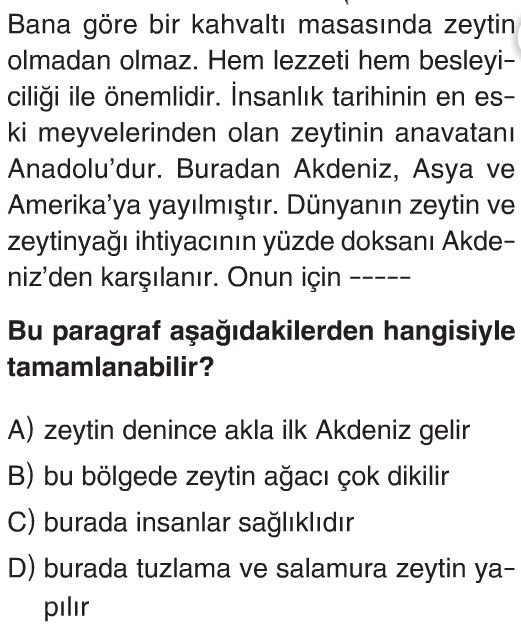 Bana göre bir kahvaltı masasında zeytin olmadan olmaz. Hem lezzeti hem besleyiciliği ile önemlidir. İnsanlık tarihinin en eski meyvelerinden olan zeytinin anavatanı Anadolu'dur. Buradan Akdeniz, Asya ve Amerika'ya yayılmıştır. Dünyanın zeytin ve zeytinyağı ihtiyacının yüzde doksanı Akdeniz'den karşılanır. Onun için -----

Bu paragraf aşağıdakilerden hangisiyle tamamlanabilir?

A) zeytin denince akla ilk Akdeniz gelir

B) bu bölgede zeytin ağacı çok dikilir

C) burada insanlar sağlıklıdır

D) burada tuzlama ve salamura zeytin yapılır